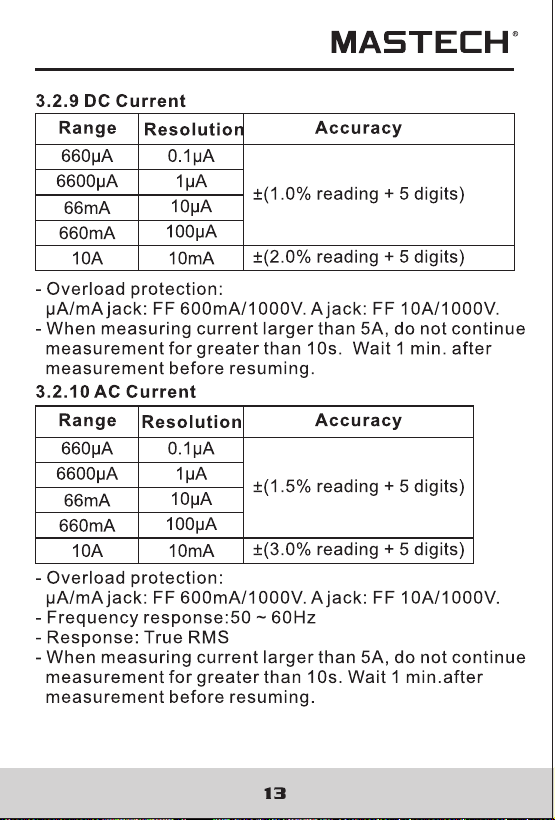 MASTECH®

3.2.9 DC Current

| Range | Resolution | Accuracy |
|---|---|---|
| 660μA | 0.1μA | ±(1.0% reading + 5 digits) |
| 6600μA | 1μA | |
| 66mA | 10μA | |
| 660mA | 100μA | |
| 10A | 10mA | ±(2.0% reading + 5 digits) |

- Overload protection:
μA/mA jack: FF 600mA/1000V. A jack: FF 10A/1000V.
- When measuring current larger than 5A, do not continue measurement for greater than 10s. Wait 1 min. after measurement before resuming.

3.2.10 AC Current

| Range | Resolution | Accuracy |
|---|---|---|
| 660μA | 0.1μA | ±(1.5% reading + 5 digits) |
| 6600μA | 1μA | |
| 66mA | 10μA | |
| 660mA | 100μA | |
| 10A | 10mA | ±(3.0% reading + 5 digits) |

- Overload protection:
μA/mA jack: FF 600mA/1000V. A jack: FF 10A/1000V.
- Frequency response:50 ~ 60Hz
- Response: True RMS
- When measuring current larger than 5A, do not continue measurement for greater than 10s. Wait 1 min.after measurement before resuming.

13